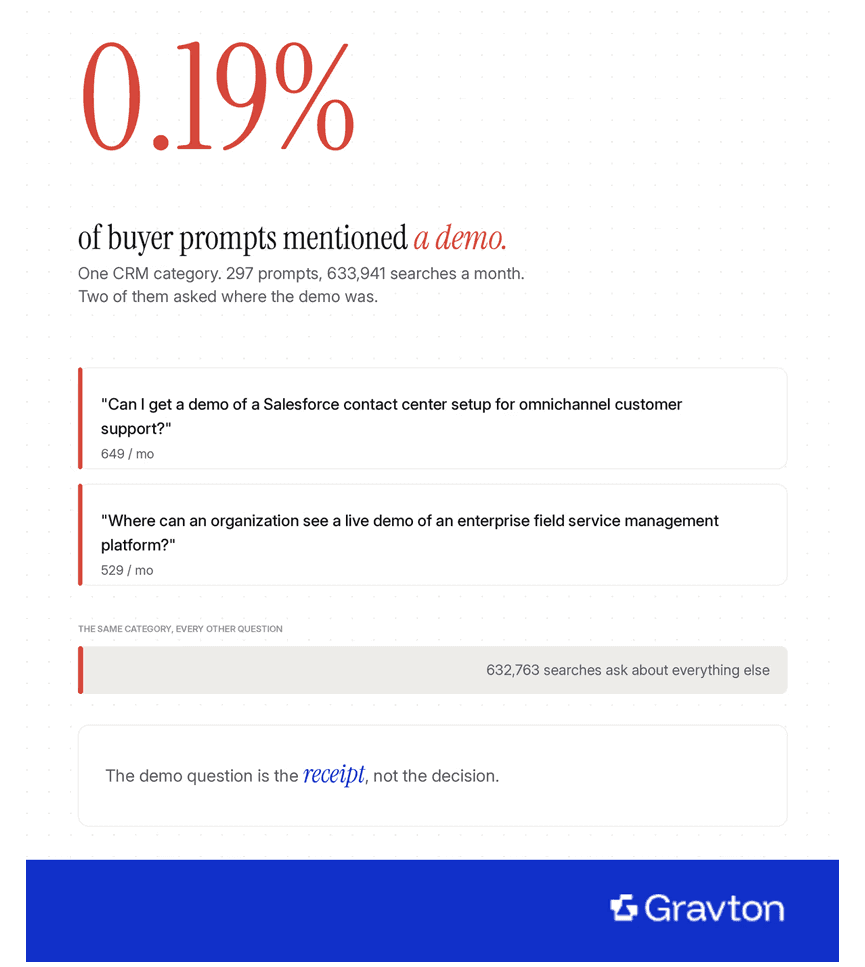 0.19%

of buyer prompts mentioned a demo.

One CRM category. 297 prompts, 633,941 searches a month. Two of them asked where the demo was.

"Can I get a demo of a Salesforce contact center setup for omnichannel customer support?"
649 / mo

"Where can an organization see a live demo of an enterprise field service management platform?"
529 / mo

THE SAME CATEGORY, EVERY OTHER QUESTION

632,763 searches ask about everything else

The demo question is the receipt, not the decision.

Gravton